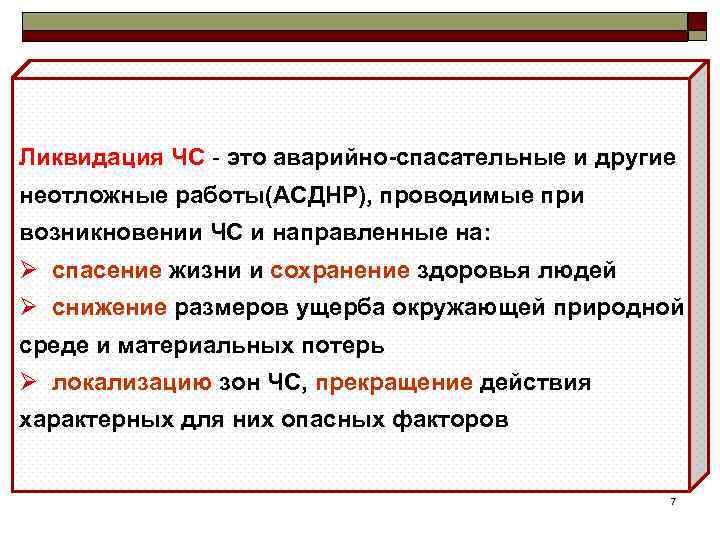 Ликвидация ЧС - это аварийно-спасательные и другие неотложные работы(АСДНР), проводимые при возникновении ЧС и направленные на:

➢ спасение жизни и сохранение здоровья людей

➢ снижение размеров ущерба окружающей природной среде и материальных потерь

➢ локализацию зон ЧС, прекращение действия характерных для них опасных факторов

7